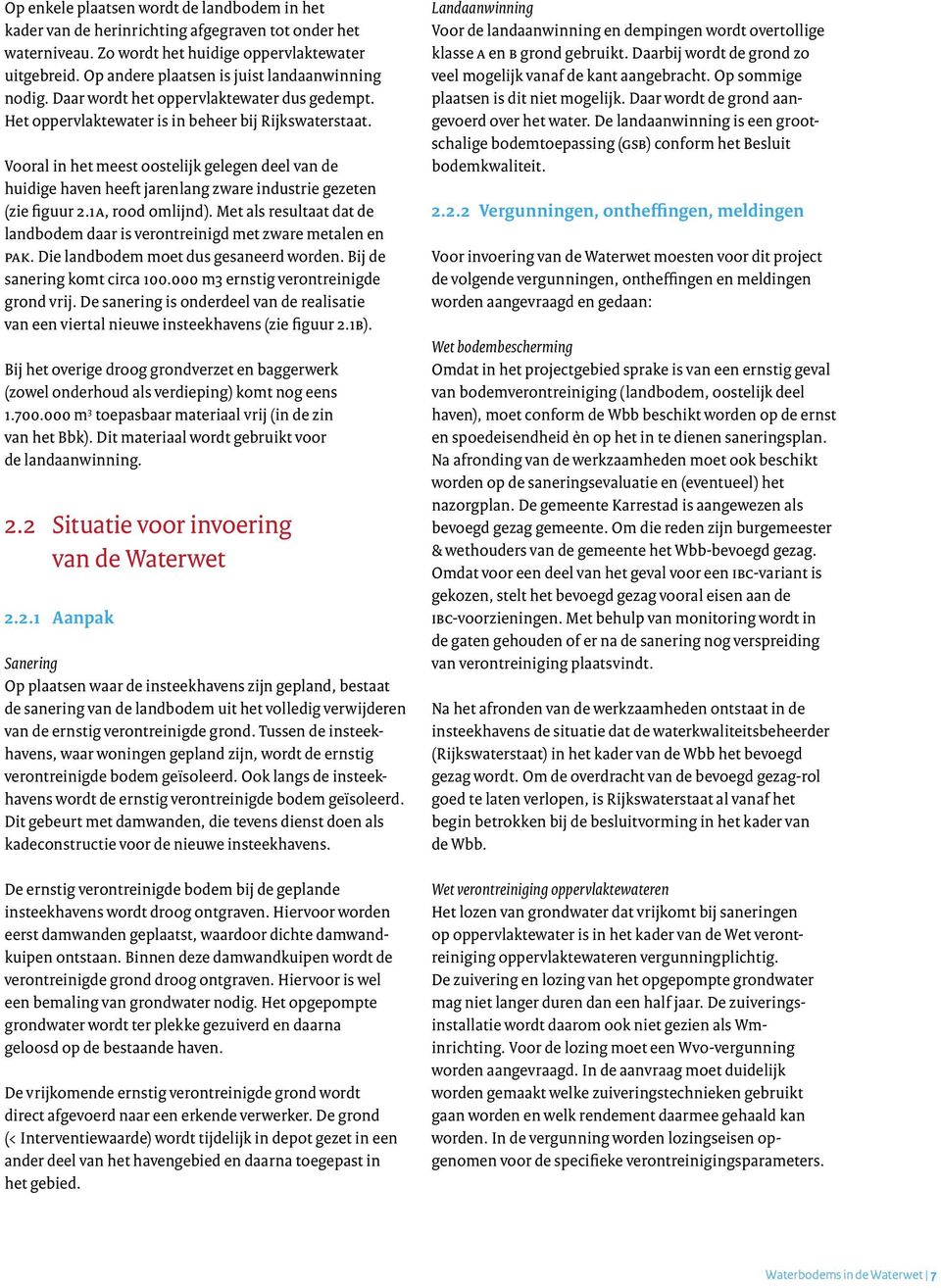 Op enkele plaatsen wordt de landbodem in het kader van de herinrichting afgegraven tot onder het waterniveau. Zo wordt het huidige oppervlaktewater uitgebreid. Op andere plaatsen is juist landaanwinning nodig. Daar wordt het oppervlaktewater dus gedempt. Het oppervlaktewater is in beheer bij Rijkswaterstaat.

Vooral in het meest oostelijk gelegen deel van de huidige haven heeft jarenlang zware industrie gezeten (zie figuur 2.1A, rood omlijnd). Met als resultaat dat de landbodem daar is verontreinigd met zware metalen en PAK. Die landbodem moet dus gesaneerd worden. Bij de sanering komt circa 100.000 m3 ernstig verontreinigde grond vrij. De sanering is onderdeel van de realisatie van een viertal nieuwe insteekhavens (zie figuur 2.1B).

Bij het overige droog grondverzet en baggerwerk (zowel onderhoud als verdieping) komt nog eens 1.700.000 m$^3$ toepasbaar materiaal vrij (in de zin van het Bbk). Dit materiaal wordt gebruikt voor de landaanwinning.

2.2 Situatie voor invoering van de Waterwet

2.2.1 Aanpak

Sanering
Op plaatsen waar de insteekhavens zijn gepland, bestaat de sanering van de landbodem uit het volledig verwijderen van de ernstig verontreinigde grond. Tussen de insteekhavens, waar woningen gepland zijn, wordt de ernstig verontreinigde bodem geïsoleerd. Ook langs de insteekhavens wordt de ernstig verontreinigde bodem geïsoleerd. Dit gebeurt met damwanden, die tevens dienst doen als kadeconstructie voor de nieuwe insteekhavens.

De ernstig verontreinigde bodem bij de geplande insteekhavens wordt droog ontgraven. Hiervoor worden eerst damwanden geplaatst, waardoor dichte damwandkuipen ontstaan. Binnen deze damwandkuipen wordt de verontreinigde grond droog ontgraven. Hiervoor is wel een bemaling van grondwater nodig. Het opgepompte grondwater wordt ter plekke gezuiverd en daarna geloosd op de bestaande haven.

De vrijkomende ernstig verontreinigde grond wordt direct afgevoerd naar een erkende verwerker. De grond (< Interventiewaarde) wordt tijdelijk in depot gezet in een ander deel van het havengebied en daarna toegepast in het gebied.

Landaanwinning
Voor de landaanwinning en dempingen wordt overtollige klasse A en B grond gebruikt. Daarbij wordt de grond zo veel mogelijk vanaf de kant aangebracht. Op sommige plaatsen is dit niet mogelijk. Daar wordt de grond aangevoerd over het water. De landaanwinning is een grootschalige bodemtoepassing (GSB) conform het Besluit bodemkwaliteit.

2.2.2 Vergunningen, ontheffingen, meldingen

Voor invoering van de Waterwet moesten voor dit project de volgende vergunningen, ontheffingen en meldingen worden aangevraagd en gedaan:

Wet bodembescherming
Omdat in het projectgebied sprake is van een ernstig geval van bodemverontreiniging (landbodem, oostelijk deel haven), moet conform de Wbb beschikt worden op de ernst en spoedeisendheid èn op het in te dienen saneringsplan. Na afronding van de werkzaamheden moet ook beschikt worden op de saneringsevaluatie en (eventueel) het nazorgplan. De gemeente Karrestad is aangewezen als bevoegd gezag gemeente. Om die reden zijn burgemeester & wethouders van de gemeente het Wbb-bevoegd gezag. Omdat voor een deel van het geval voor een IBC-variant is gekozen, stelt het bevoegd gezag vooral eisen aan de IBC-voorzieningen. Met behulp van monitoring wordt in de gaten gehouden of er na de sanering nog verspreiding van verontreiniging plaatsvindt.

Na het afronden van de werkzaamheden ontstaat in de insteekhavens de situatie dat de waterkwaliteitsbeheerder (Rijkswaterstaat) in het kader van de Wbb het bevoegd gezag wordt. Om de overdracht van de bevoegd gezag-rol goed te laten verlopen, is Rijkswaterstaat al vanaf het begin betrokken bij de besluitvorming in het kader van de Wbb.

Wet verontreiniging oppervlaktewateren
Het lozen van grondwater dat vrijkomt bij saneringen op oppervlaktewater is in het kader van de Wet verontreiniging oppervlaktewateren vergunningplichtig. De zuivering en lozing van het opgepompte grondwater mag niet langer duren dan een half jaar. De zuiveringsinstallatie wordt daarom ook niet gezien als Wm-inrichting. Voor de lozing moet een Wvo-vergunning worden aangevraagd. In de aanvraag moet duidelijk worden gemaakt welke zuiveringstechnieken gebruikt gaan worden en welk rendement daarmee gehaald kan worden. In de vergunning worden lozingseisen opgenomen voor de specifieke verontreinigingsparameters.

Waterbodems in de Waterwet | 7